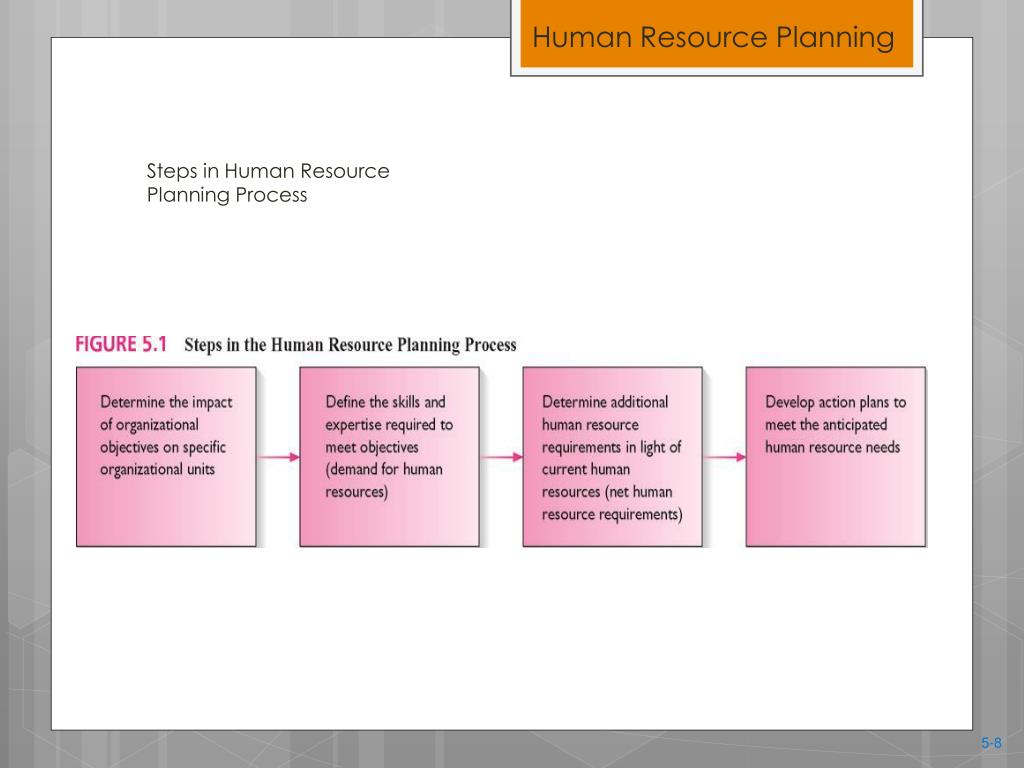 Human Resource Planning

Steps in Human Resource Planning Process

FIGURE 5.1 Steps in the Human Resource Planning Process

Determine the impact of organizational objectives on specific organizational units

Define the skills and expertise required to meet objectives (demand for human resources)

Determine additional human resource requirements in light of current human resources (net human resource requirements)

Develop action plans to meet the anticipated human resource needs

5-8